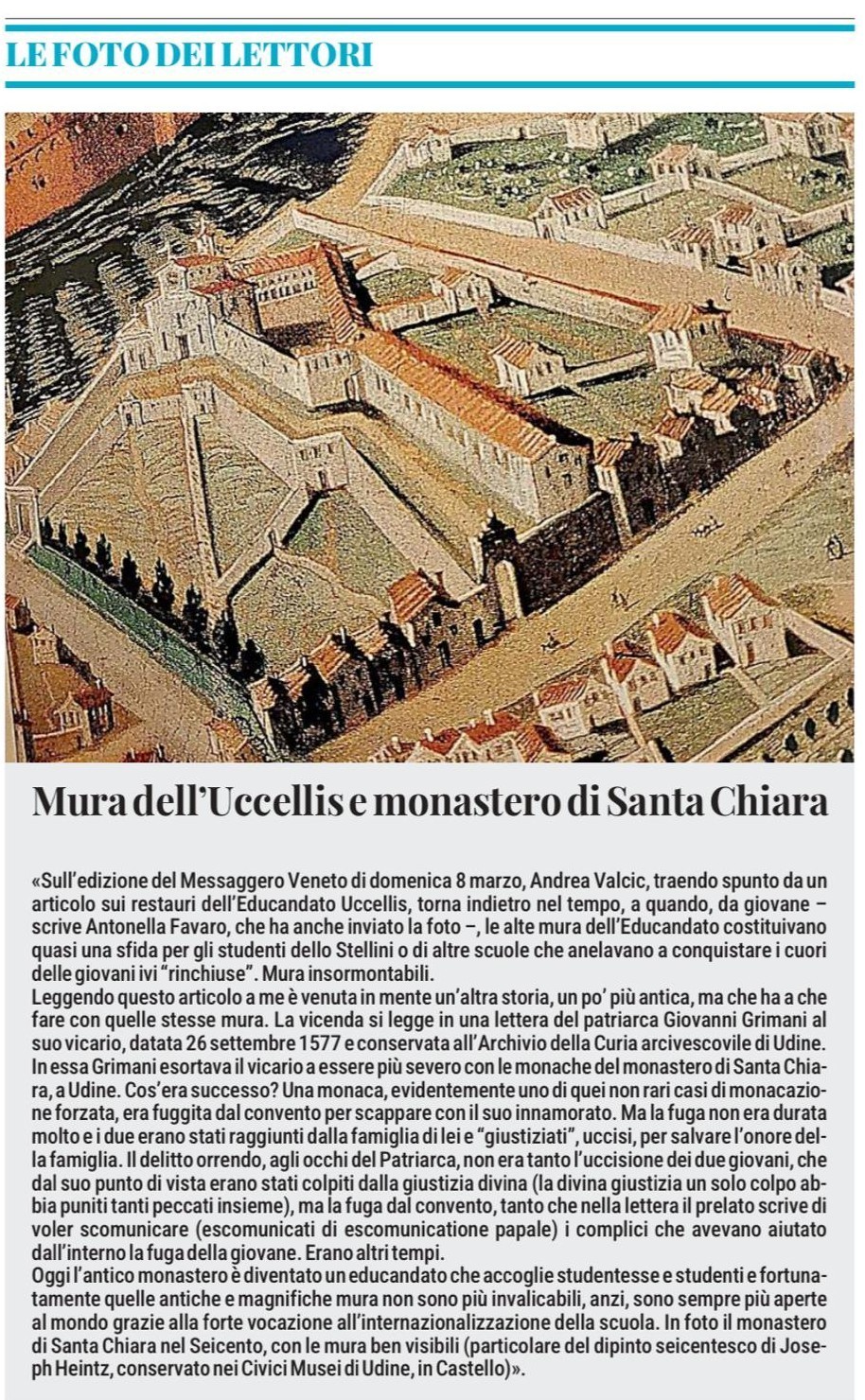 LE FOTO DEI LETTORI

Mura dell'Uccellis e monastero di Santa Chiara

«Sull'edizione del Messaggero Veneto di domenica 8 marzo, Andrea Valcic, traendo spunto da un articolo sui restauri dell'Educandato Uccellis, torna indietro nel tempo, a quando, da giovane – scrive Antonella Favaro, che ha anche inviato la foto –, le alte mura dell'Educandato costituivano quasi una sfida per gli studenti dello Stellini o di altre scuole che anelavano a conquistare i cuori delle giovani ivi "rinchiuse". Mura insormontabili.
Leggendo questo articolo a me è venuta in mente un'altra storia, un po' più antica, ma che ha a che fare con quelle stesse mura. La vicenda si legge in una lettera del patriarca Giovanni Grimani al suo vicario, datata 26 settembre 1577 e conservata all'Archivio della Curia arcivescovile di Udine. In essa Grimani esortava il vicario a essere più severo con le monache del monastero di Santa Chiara, a Udine. Cos'era successo? Una monaca, evidentemente uno di quei non rari casi di monacazione forzata, era fuggita dal convento per scappare con il suo innamorato. Ma la fuga non era durata molto e i due erano stati raggiunti dalla famiglia di lei e "giustiziati", uccisi, per salvare l'onore della famiglia. Il delitto orrendo, agli occhi del Patriarca, non era tanto l'uccisione dei due giovani, che dal suo punto di vista erano stati colpiti dalla giustizia divina (la divina giustizia un solo colpo abbia puniti tanti peccati insieme), ma la fuga dal convento, tanto che nella lettera il prelato scrive di voler scomunicare (escomunicati di escomunicatione papale) i complici che avevano aiutato dall'interno la fuga della giovane. Erano altri tempi.
Oggi l'antico monastero è diventato un educandato che accoglie studentesse e studenti e fortunatamente quelle antiche e magnifiche mura non sono più invalicabili, anzi, sono sempre più aperte al mondo grazie alla forte vocazione all'internazionalizzazione della scuola. In foto il monastero di Santa Chiara nel Seicento, con le mura ben visibili (particolare del dipinto seicentesco di Joseph Heintz, conservato nei Civici Musei di Udine, in Castello)».